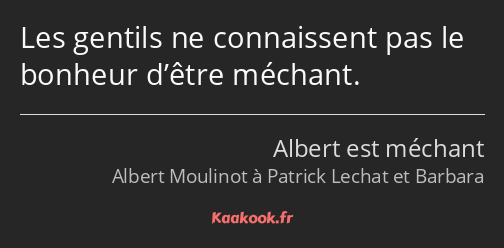 Les gentils ne connaissent pas le bonheur d’être méchant.

Albert est méchant
Albert Moulinot à Patrick Lechat et Barbara

Kaakook.fr